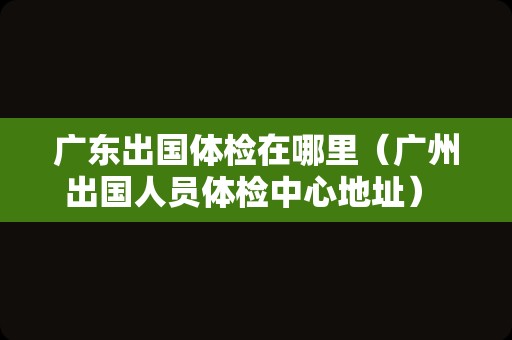 广东出国体检在哪里（广州出国人员体检中心地址）